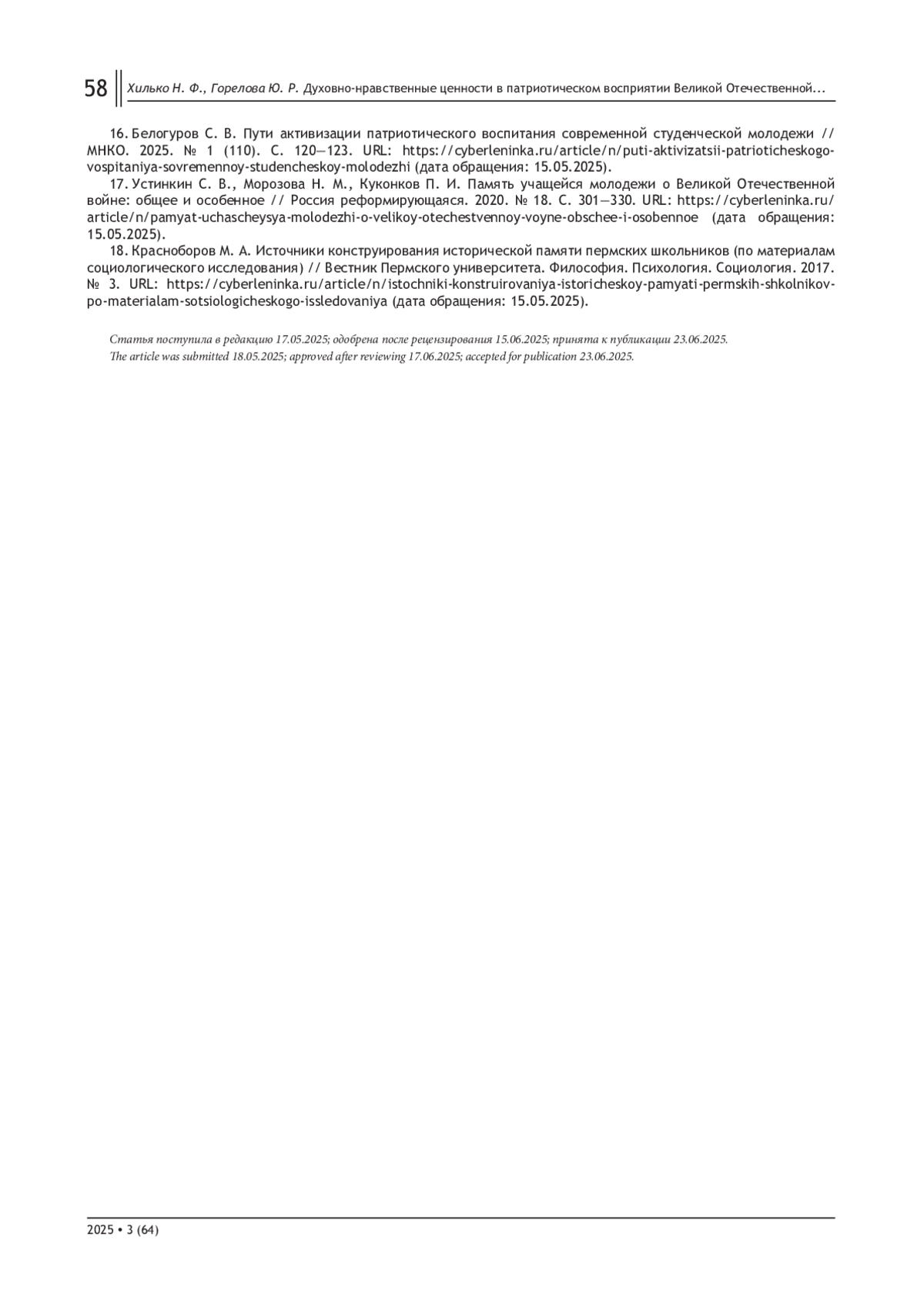 58 Хилько Н. Ф., Горелова Ю. Р. Духовно-нравственные ценности в патриотическом восприятии Великой Отечественной...

16. Белогуров С. В. Пути активизации патриотического воспитания современной студенческой молодежи // МНКО. 2025. № 1 (110). С. 120—123. URL: https://cyberleninka.ru/article/n/puti-aktivizatsii-patrioticheskogo-vospitaniya-sovremennoy-studencheskoy-molodezhi (дата обращения: 15.05.2025).

17. Устинкин С. В., Морозова Н. М., Куконков П. И. Память учащейся молодежи о Великой Отечественной войне: общее и особенное // Россия реформирующаяся. 2020. № 18. С. 301—330. URL: https://cyberleninka.ru/article/n/pamyat-uchascheysya-molodezhi-o-velikoy-otechestvennoy-voyne-obschee-i-osobennoe (дата обращения: 15.05.2025).

18. Красноборов М. А. Источники конструирования исторической памяти пермских школьников (по материалам социологического исследования) // Вестник Пермского университета. Философия. Психология. Социология. 2017. № 3. URL: https://cyberleninka.ru/article/n/istochniki-konstruirovaniya-istoricheskoy-pamyati-permskih-shkolnikov-po-materialam-sotsiologicheskogo-issledovaniya (дата обращения: 15.05.2025).

Статья поступила в редакцию 17.05.2025; одобрена после рецензирования 15.06.2025; принята к публикации 23.06.2025.
The article was submitted 18.05.2025; approved after reviewing 17.06.2025; accepted for publication 23.06.2025.

2025 • 3 (64)